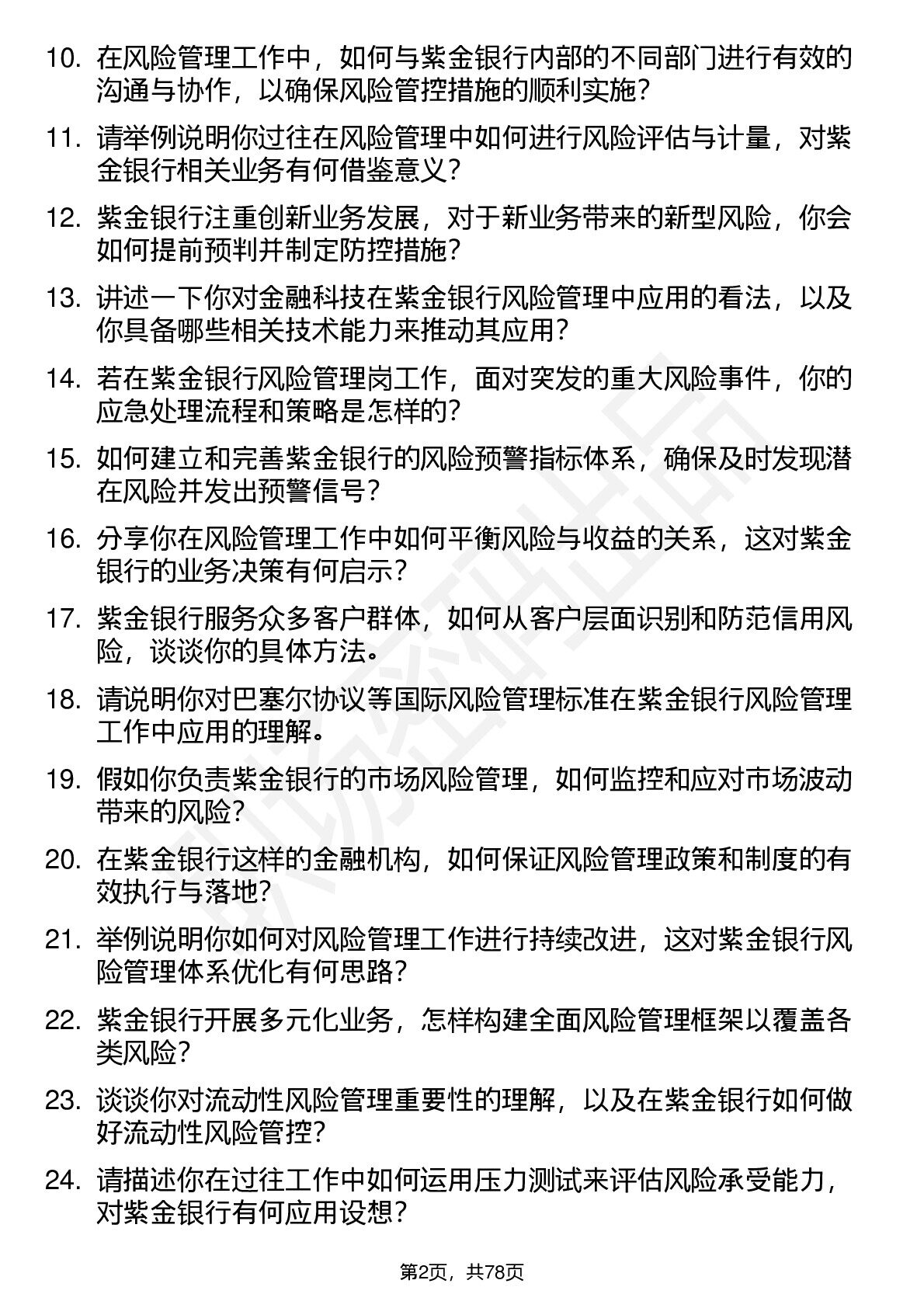 10. 在风险管理工作中，如何与紫金银行内部的不同部门进行有效的沟通与协作，以确保风险管控措施的顺利实施？

11. 请举例说明你过往在风险管理中如何进行风险评估与计量，对紫金银行相关业务有何借鉴意义？

12. 紫金银行注重创新业务发展，对于新业务带来的新型风险，你会如何提前预判并制定防控措施？

13. 讲述一下你对金融科技在紫金银行风险管理中应用的看法，以及你具备哪些相关技术能力来推动其应用？

14. 若在紫金银行风险管理岗工作，面对突发的重大风险事件，你的应急处理流程和策略是怎样的？

15. 如何建立和完善紫金银行的风险预警指标体系，确保及时发现潜在风险并发出预警信号？

16. 分享你在风险管理工作中如何平衡风险与收益的关系，这对紫金银行的业务决策有何启示？

17. 紫金银行服务众多客户群体，如何从客户层面识别和防范信用风险，谈谈你的具体方法。

18. 请说明你对巴塞尔协议等国际风险管理标准在紫金银行风险管理工作中应用的理解。

19. 假如你负责紫金银行的市场风险管理，如何监控和应对市场波动带来的风险？

20. 在紫金银行这样的金融机构，如何保证风险管理政策和制度的有效执行与落地？

21. 举例说明你如何对风险管理工作进行持续改进，这对紫金银行风险管理体系优化有何思路？

22. 紫金银行开展多元化业务，怎样构建全面风险管理框架以覆盖各类风险？

23. 谈谈你对流动性风险管理重要性的理解，以及在紫金银行如何做好流动性风险管控？

24. 请描述你在过往工作中如何运用压力测试来评估风险承受能力，对紫金银行有何应用设想？

第2页，共78页